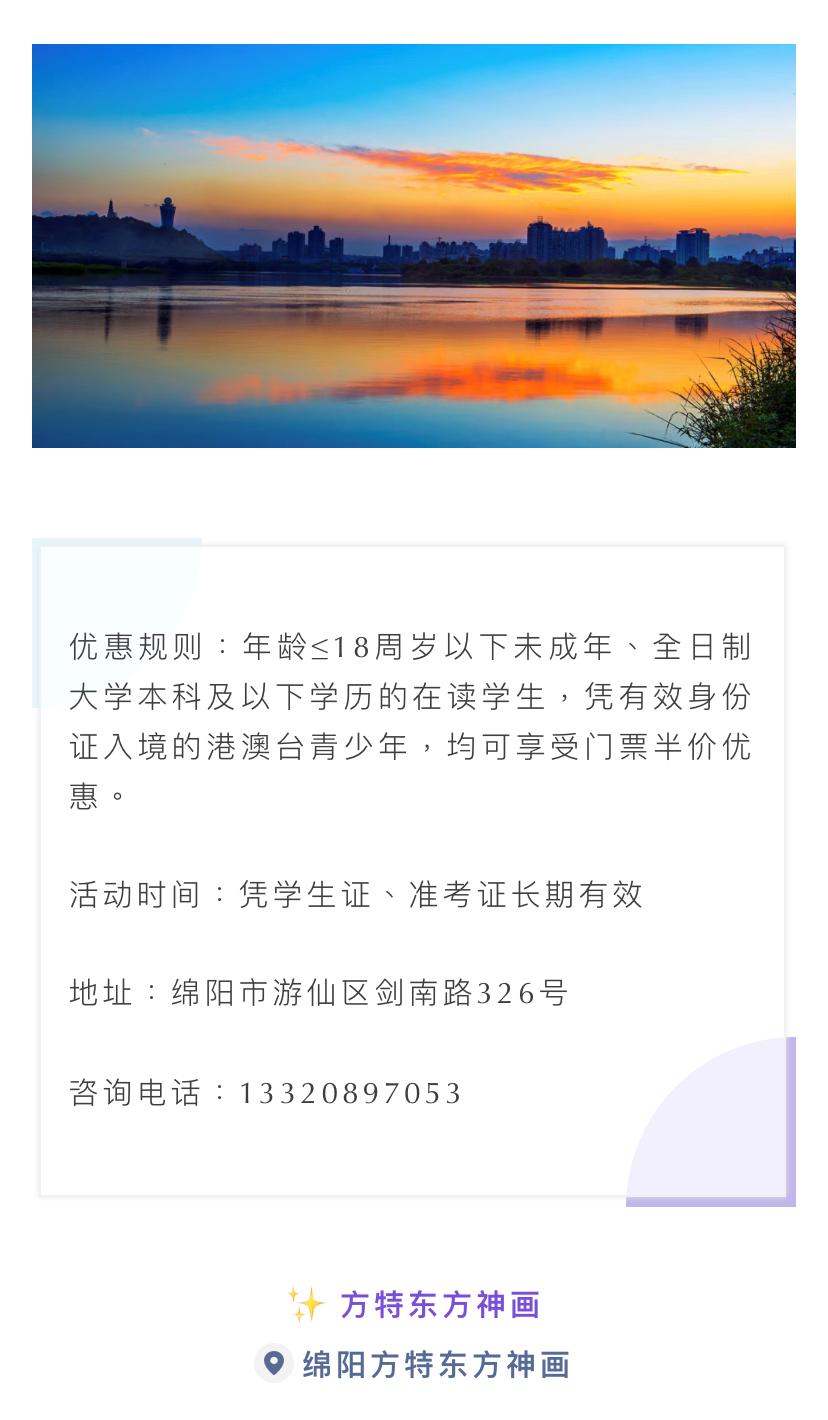 优惠规则：年龄≤18周岁以下未成年、全日制大学本科及以下学历的在读学生，凭有效身份证入境的港澳台青少年，均可享受门票半价优惠。

活动时间：凭学生证、准考证长期有效

地址：绵阳市游仙区剑南路326号

咨询电话：13320897053

方特东方神画

绵阳方特东方神画